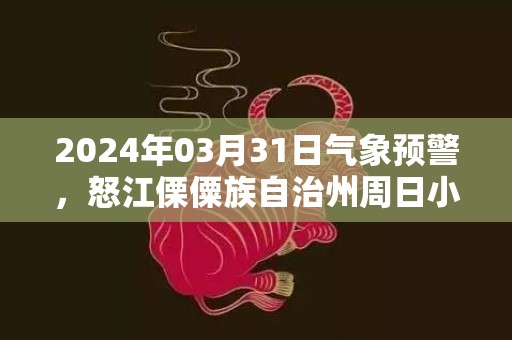 2024年03月31日气象预警，怒江傈僳族自治州周日小